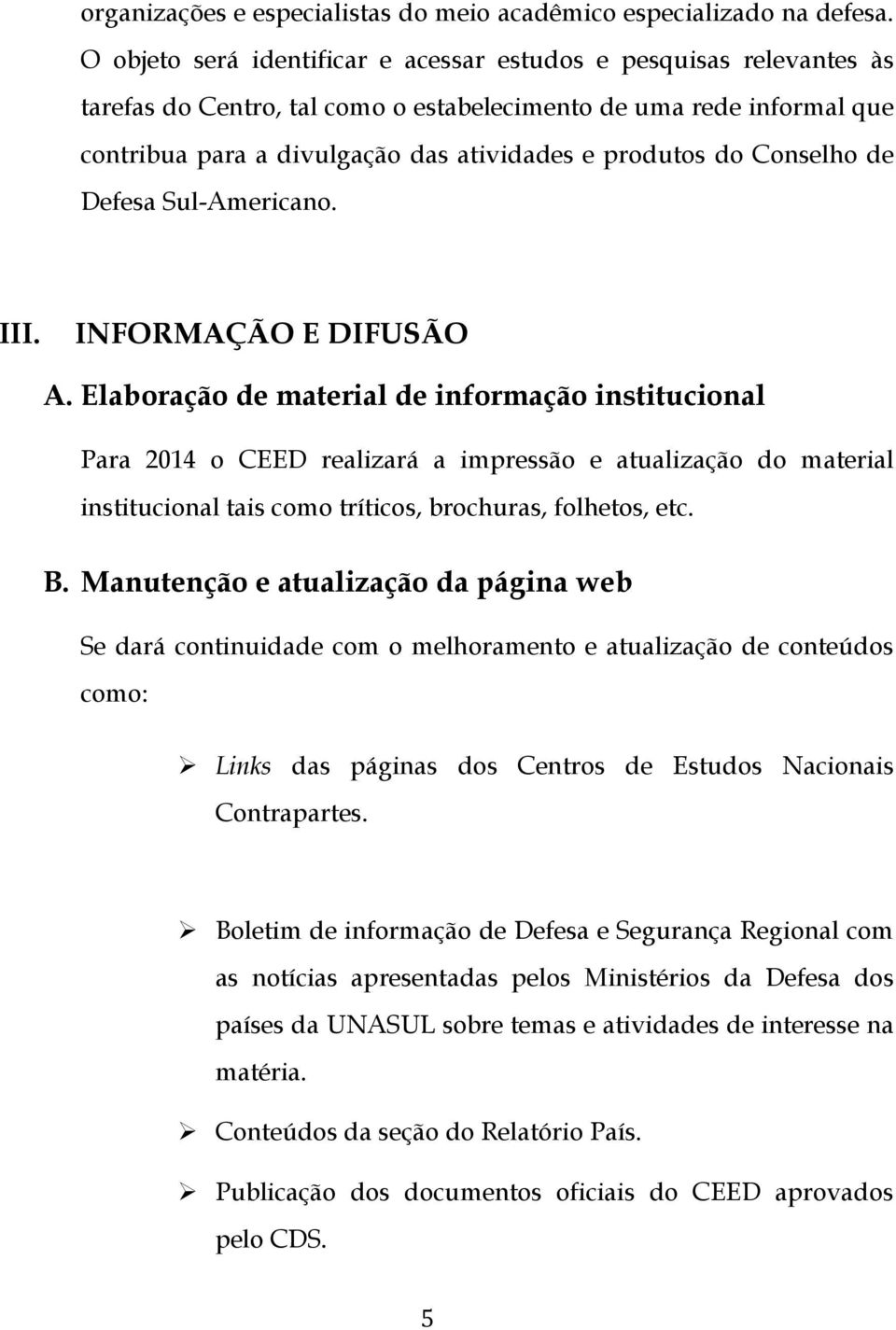 organizações e especialistas do meio acadêmico especializado na defesa. O objeto será identificar e acessar estudos e pesquisas relevantes às tarefas do Centro, tal como o estabelecimento de uma rede informal que contribua para a divulgação das atividades e produtos do Conselho de Defesa Sul-Americano.

III. INFORMAÇÃO E DIFUSÃO

A. Elaboração de material de informação institucional

Para 2014 o CEED realizará a impressão e atualização do material institucional tais como tríticos, brochuras, folhetos, etc.

B. Manutenção e atualização da página web

Se dará continuidade com o melhoramento e atualização de conteúdos como:

➢ Links das páginas dos Centros de Estudos Nacionais Contrapartes.

➢ Boletim de informação de Defesa e Segurança Regional com as notícias apresentadas pelos Ministérios da Defesa dos países da UNASUL sobre temas e atividades de interesse na matéria.

➢ Conteúdos da seção do Relatório País.

➢ Publicação dos documentos oficiais do CEED aprovados pelo CDS.

5